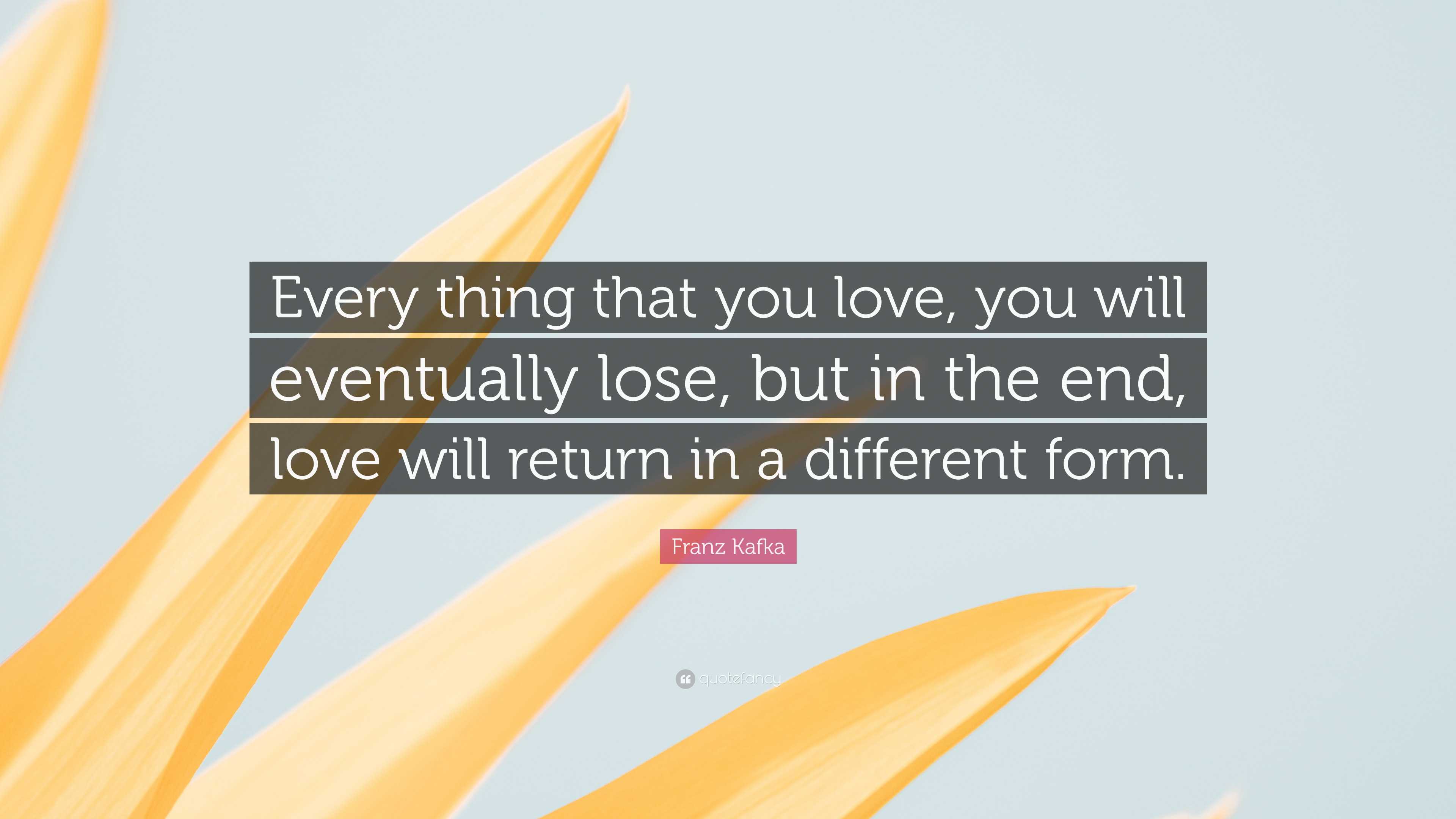 Every thing that you love, you will eventually lose, but in the end, love will return in a different form.

Franz Kafka

quotefancy